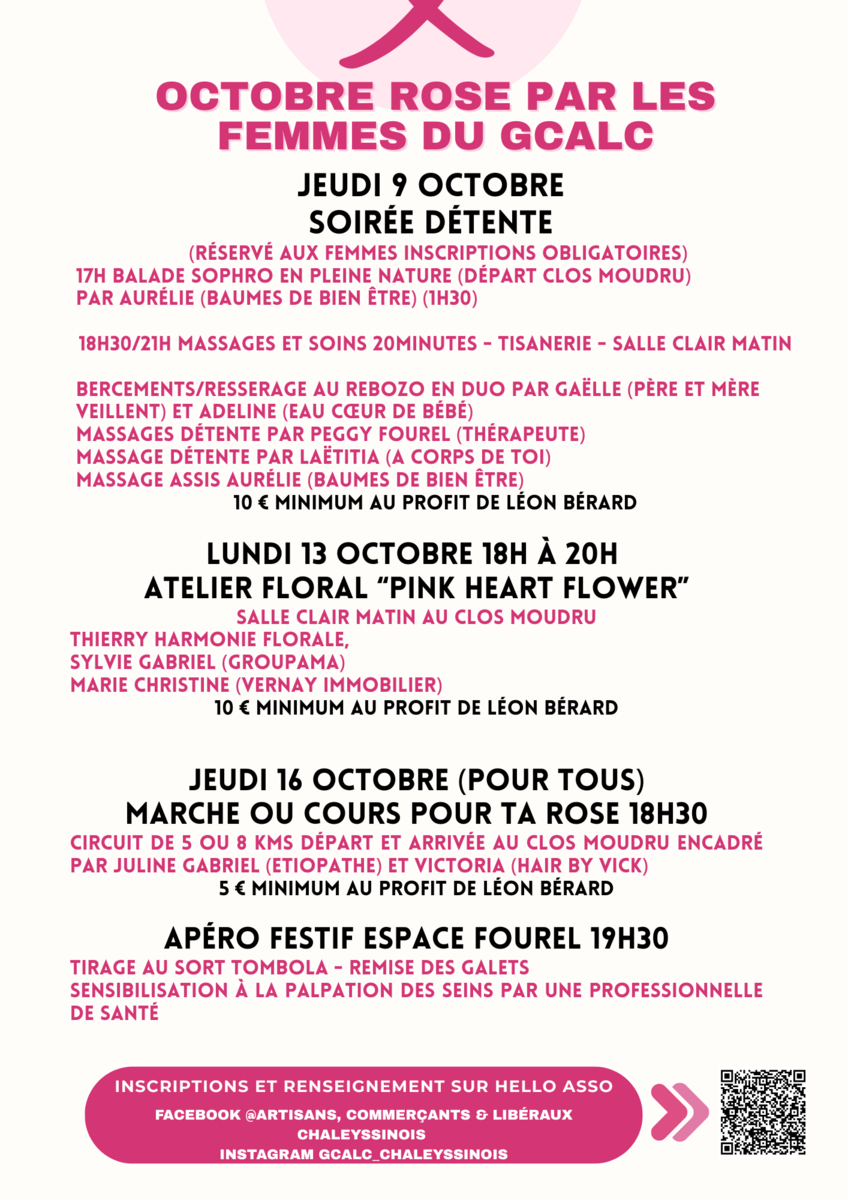 OCTOBRE ROSE PAR LES FEMMES DU GCALC

JEUDI 9 OCTOBRE
SOIRÉE DÉTENTE

(RÉSERVÉ AUX FEMMES INSCRIPTIONS OBLIGATOIRES)
17H BALADE SOPHRO EN PLEINE NATURE (DÉPART CLOS MOUDRU) PAR AURÉLIE (BAUMES DE BIEN ÊTRE) (1H30)

18H30/21H MASSAGES ET SOINS 20MINUTES - TISANERIE - SALLE CLAIR MATIN

BERCEMENTS/RESSERAGE AU REBOZO EN DUO PAR GAËLLE (PÈRE ET MÈRE VEILLENT) ET ADELINE (EAU CŒUR DE BÉBÉ)
MASSAGES DÉTENTE PAR PEGGY FOUREL (THÉRAPEUTE)
MASSAGE DÉTENTE PAR LAËTITIA (A CORPS DE TOI)
MASSAGE ASSIS AURÉLIE (BAUMES DE BIEN ÊTRE)
10 € MINIMUM AU PROFIT DE LÉON BÉRARD

LUNDI 13 OCTOBRE 18H À 20H
ATELIER FLORAL "PINK HEART FLOWER"

SALLE CLAIR MATIN AU CLOS MOUDRU
THIERRY HARMONIE FLORALE,
SYLVIE GABRIEL (GROUPAMA)
MARIE CHRISTINE (VERNAY IMMOBILIER)
10 € MINIMUM AU PROFIT DE LÉON BÉRARD

JEUDI 16 OCTOBRE (POUR TOUS)
MARCHE OU COURS POUR TA ROSE 18H30

CIRCUIT DE 5 OU 8 KMS DÉPART ET ARRIVÉE AU CLOS MOUDRU ENCADRÉ PAR JULINE GABRIEL (ETIOPATHE) ET VICTORIA (HAIR BY VICK)
5 € MINIMUM AU PROFIT DE LÉON BÉRARD

APÉRO FESTIF ESPACE FOUREL 19H30

TIRAGE AU SORT TOMBOLA - REMISE DES GALETS
SENSIBILISATION À LA PALPATION DES SEINS PAR UNE PROFESSIONNELLE DE SANTÉ

INSCRIPTIONS ET RENSEIGNEMENT SUR HELLO ASSO
FACEBOOK @ARTISANS, COMMERÇANTS & LIBÉRAUX CHALEYSSINOIS
INSTAGRAM GCALC_CHALEYSSINOIS